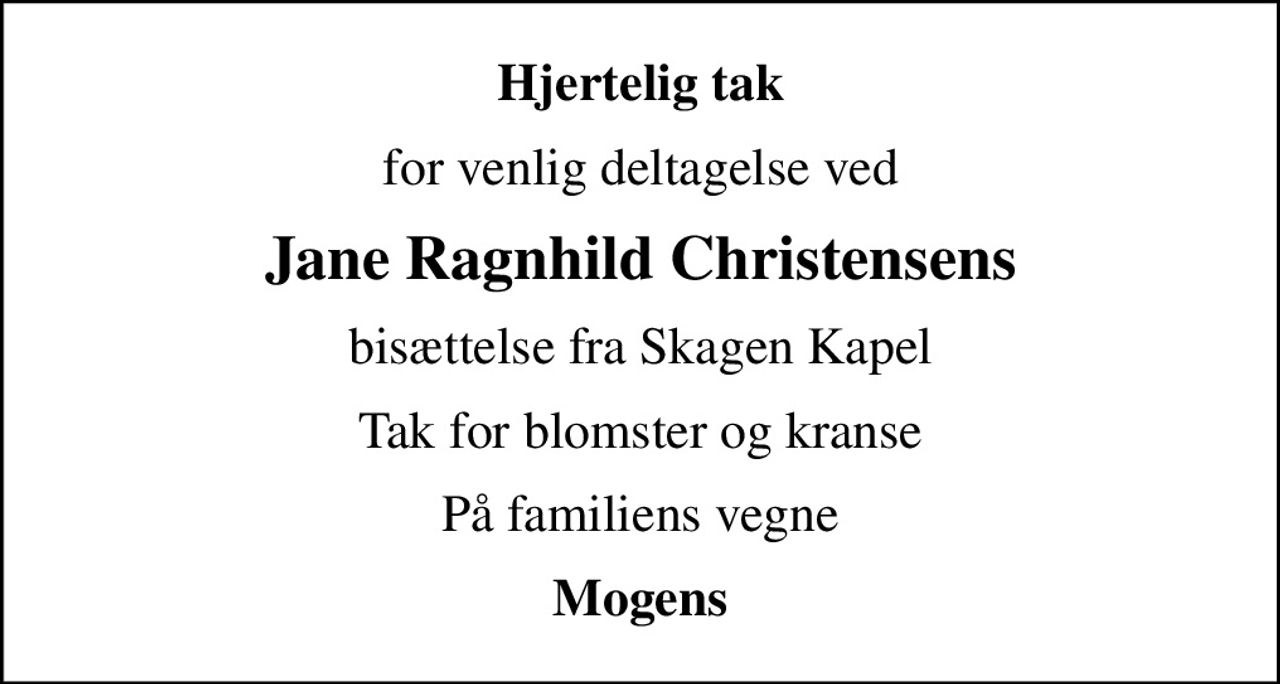 Hjertelig tak

for venlig deltagelse ved

Jane Ragnhild Christensens

bisættelse fra Skagen Kapel

Tak for blomster og kranse

På familiens vegne

Mogens